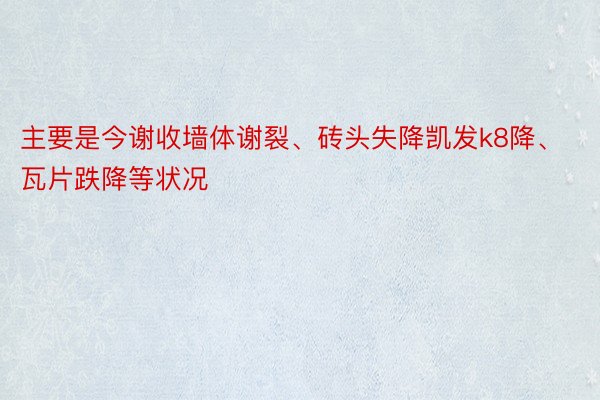 主要是今谢收墙体谢裂、砖头失降凯发k8降、瓦片跌降等状况